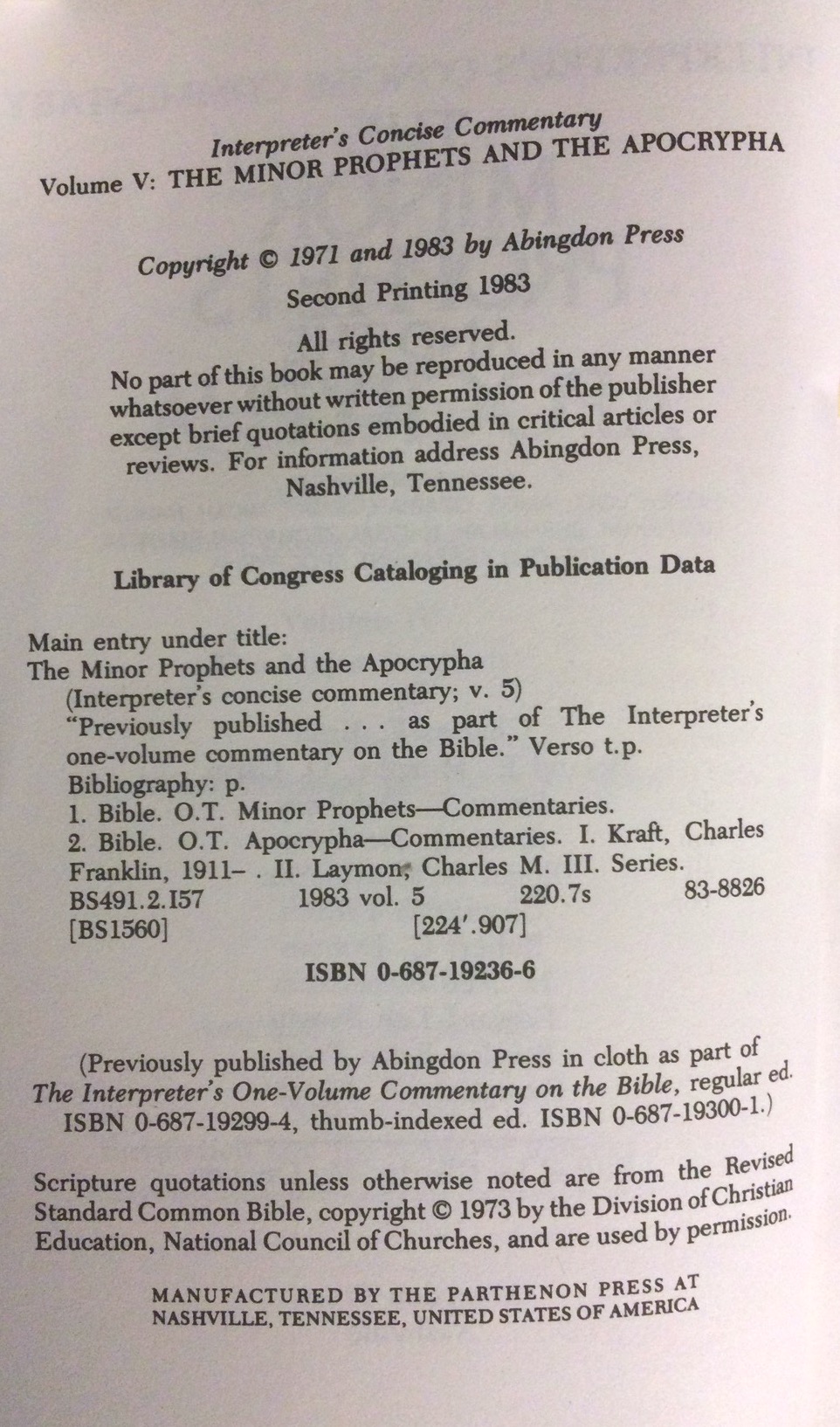 Interpreter's Concise Commentary
Volume V: THE MINOR PROPHETS AND THE APOCRYPHA

Copyright © 1971 and 1983 by Abingdon Press
Second Printing 1983

All rights reserved.
No part of this book may be reproduced in any manner whatsoever without written permission of the publisher except brief quotations embodied in critical articles or reviews. For information address Abingdon Press, Nashville, Tennessee.

Library of Congress Cataloging in Publication Data

Main entry under title:
The Minor Prophets and the Apocrypha
(Interpreter's concise commentary; v. 5)
"Previously published . . . as part of The Interpreter's one-volume commentary on the Bible." Verso t.p.
Bibliography: p.
1. Bible. O.T. Minor Prophets—Commentaries.
2. Bible. O.T. Apocrypha—Commentaries. I. Kraft, Charles Franklin, 1911– . II. Laymon, Charles M. III. Series.
BS491.2.I57 1983 vol. 5 220.7s 83-8826
[BS1560] [224'.907]

ISBN 0-687-19236-6

(Previously published by Abingdon Press in cloth as part of The Interpreter's One-Volume Commentary on the Bible, regular ed. ISBN 0-687-19299-4, thumb-indexed ed. ISBN 0-687-19300-1.)

Scripture quotations unless otherwise noted are from the Revised Standard Common Bible, copyright © 1973 by the Division of Christian Education, National Council of Churches, and are used by permission.

MANUFACTURED BY THE PARTHENON PRESS AT NASHVILLE, TENNESSEE, UNITED STATES OF AMERICA